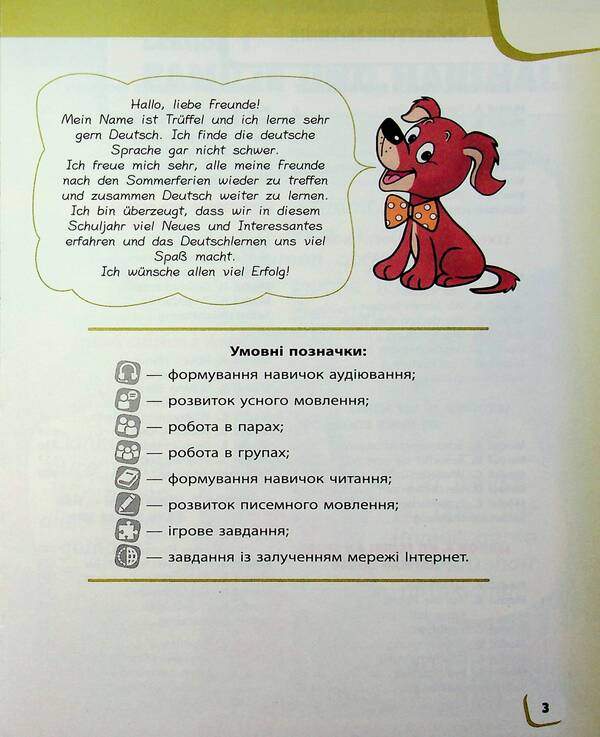 Hallo, liebe Freunde!
Mein Name ist Trüffel und ich lerne sehr gern Deutsch. Ich finde die deutsche Sprache gar nicht schwer.
Ich freue mich sehr, alle meine Freunde nach den Sommerferien wieder zu treffen und zusammen Deutsch weiter zu lernen. Ich bin überzeugt, dass wir in diesem Schuljahr viel Neues und Interessantes erfahren und das Deutschlernen uns viel Spaß macht.
Ich wünsche allen viel Erfolg!

Умовні позначки:
— формування навичок аудіювання;
— розвиток усного мовлення;
— робота в парах;
— робота в групах;
— формування навичок читання;
— розвиток писемного мовлення;
— ігрове завдання;
— завдання із залученням мережі Інтернет.

3